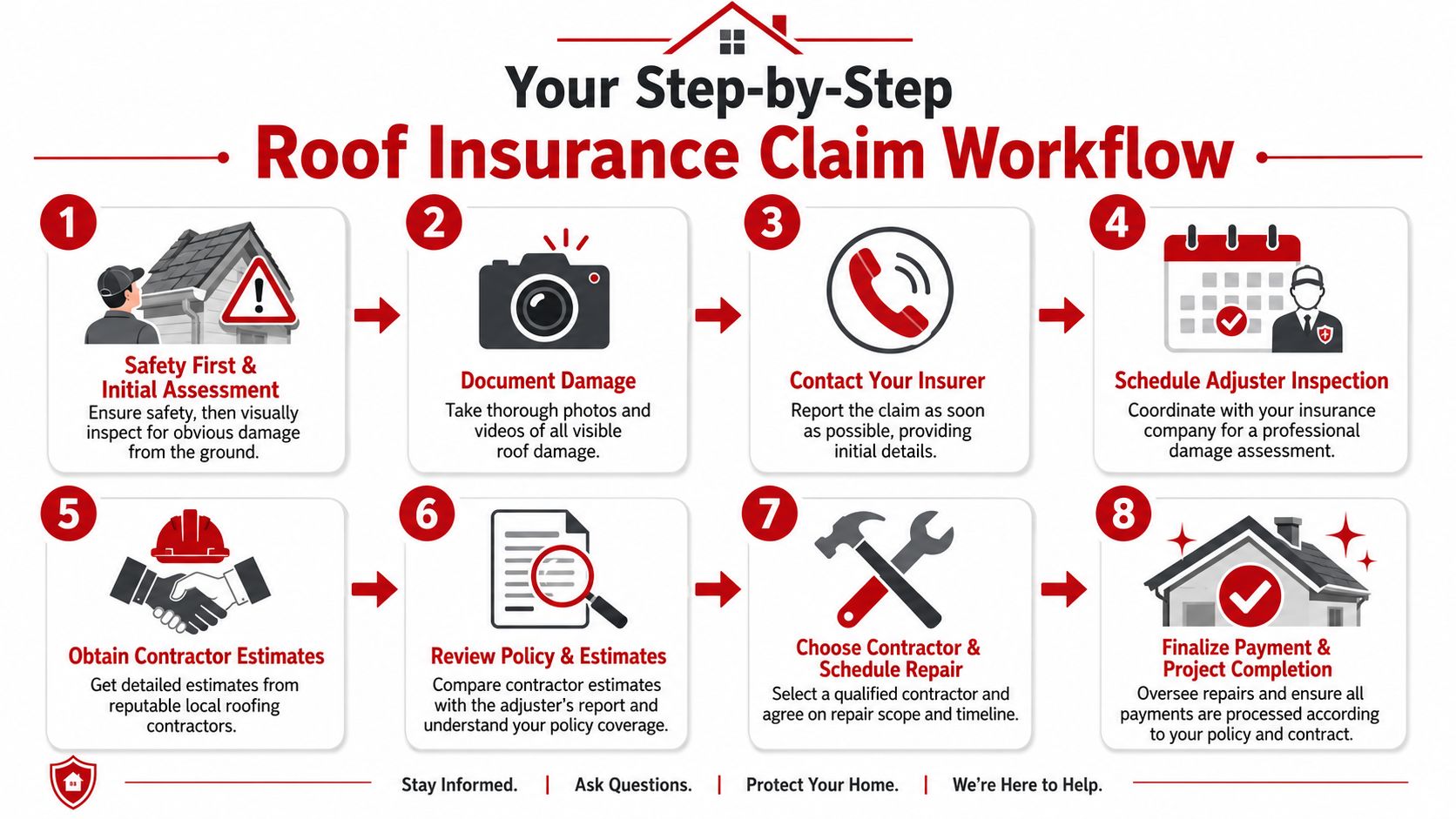 Your Step-by-Step
Roof Insurance Claim Workflow

1
Safety First & Initial Assessment
Ensure safety, then visually inspect for obvious damage from the ground.

2
Document Damage
Take thorough photos and videos of all visible roof damage.

3
Contact Your Insurer
Report the claim as soon as possible, providing initial details.

4
Schedule Adjuster Inspection
Coordinate with your insurance company for a professional damage assessment.

5
Obtain Contractor Estimates
Get detailed estimates from reputable local roofing contractors.

6
Review Policy & Estimates
Compare contractor estimates with the adjuster's report and understand your policy coverage.

7
Choose Contractor & Schedule Repair
Select a qualified contractor and agree on repair scope and timeline.

8
Finalize Payment & Project Completion
Oversee repairs and ensure all payments are processed according to your policy and contract.

Stay Informed. | Ask Questions. | Protect Your Home. | We're Here to Help.